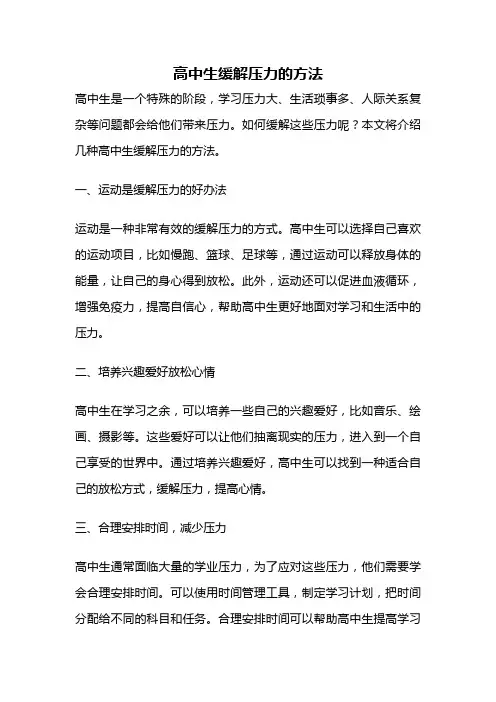 高中生缓解压力的方法

高中生是一个特殊的阶段，学习压力大、生活琐事多、人际关系复杂等问题都会给他们带来压力。如何缓解这些压力呢？本文将介绍几种高中生缓解压力的方法。

一、运动是缓解压力的好办法

运动是一种非常有效的缓解压力的方式。高中生可以选择自己喜欢的运动项目，比如慢跑、篮球、足球等，通过运动可以释放身体的能量，让自己的身心得到放松。此外，运动还可以促进血液循环，增强免疫力，提高自信心，帮助高中生更好地面对学习和生活中的压力。

二、培养兴趣爱好放松心情

高中生在学习之余，可以培养一些自己的兴趣爱好，比如音乐、绘画、摄影等。这些爱好可以让他们抽离现实的压力，进入到一个自己享受的世界中。通过培养兴趣爱好，高中生可以找到一种适合自己的放松方式，缓解压力，提高心情。

三、合理安排时间，减少压力

高中生通常面临大量的学业压力，为了应对这些压力，他们需要学会合理安排时间。可以使用时间管理工具，制定学习计划，把时间分配给不同的科目和任务。合理安排时间可以帮助高中生提高学习